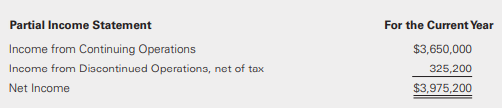 | Partial Income Statement | For the Current Year |
|---|---|
| Income from Continuing Operations | \$3,650,000 |
| Income from Discontinued Operations, net of tax | 325,200 |
| Net Income | \$3,975,200 |